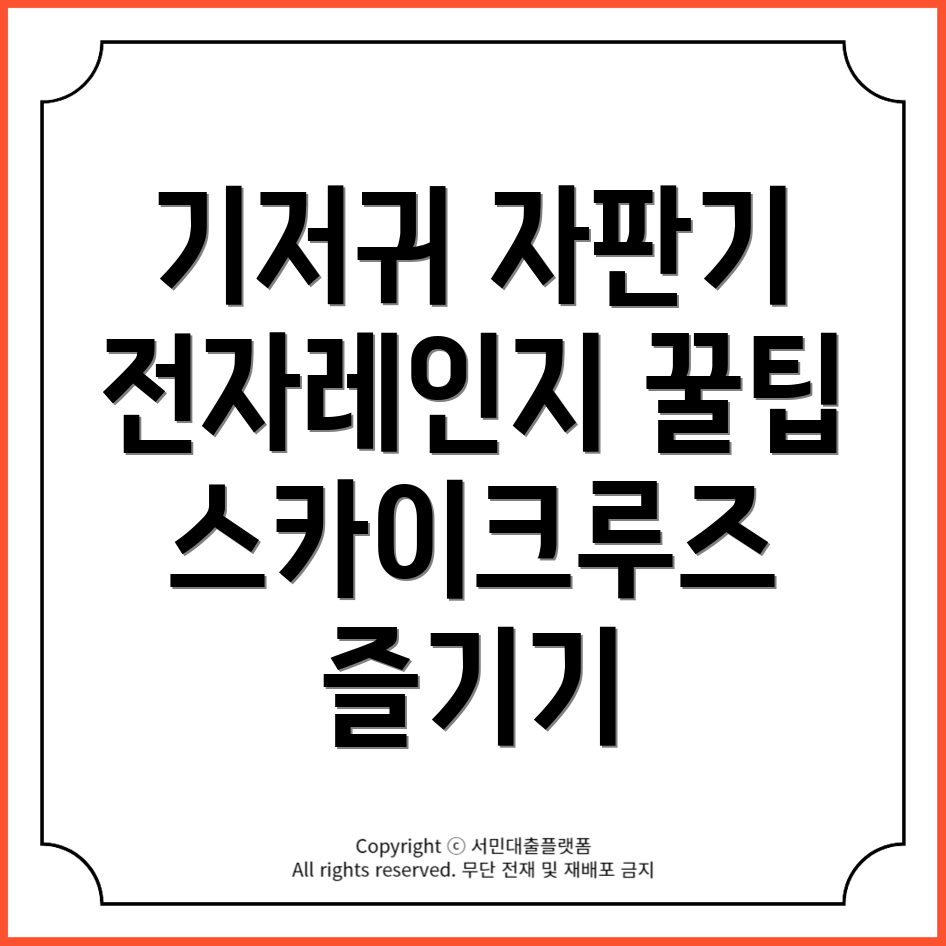 기저귀 자판기 전자레인지 꿀팁 스카이크루즈 즐기기

Copyright ⓒ 서민대출플랫폼
All rights reserved. 무단 전재 및 재배포 금지